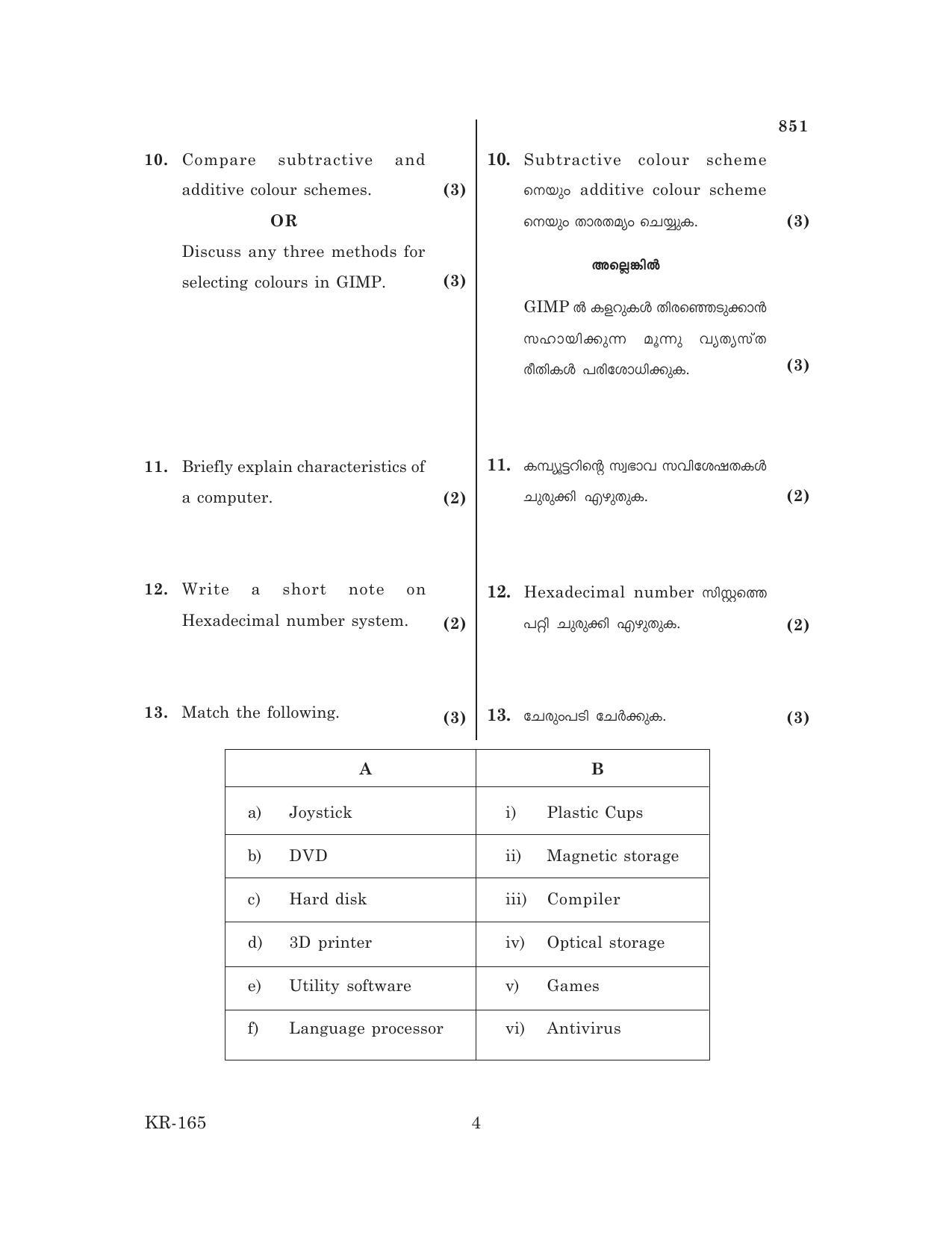 851

10. Compare subtractive and additive colour schemes. (3)

OR

Discuss any three methods for selecting colours in GIMP. (3)

11. Briefly explain characteristics of a computer. (2)

12. Write a short note on Hexadecimal number system. (2)

13. Match the following. (3)

10. Subtractive colour scheme നെയും additive colour scheme നെയും താരതമ്യം ചെയ്യുക. (3)

അല്ലെങ്കിൽ

GIMP ൽ കളറുകൾ തിരഞ്ഞെടുക്കാൻ സഹായിക്കുന്ന മൂന്നു വ്യത്യസ്ത രീതികൾ പരിശോധിക്കുക. (3)

11. കമ്പ്യൂട്ടറിന്റെ സ്വഭാവ സവിശേഷതകൾ ചുരുക്കി എഴുതുക. (2)

12. Hexadecimal number സിസ്റ്റത്തെ പറ്റി ചുരുക്കി എഴുതുക. (2)

13. ചേരുംപടി ചേർക്കുക. (3)

| A | B |
|---|---|
| a) Joystick | i) Plastic Cups |
| b) DVD | ii) Magnetic storage |
| c) Hard disk | iii) Compiler |
| d) 3D printer | iv) Optical storage |
| e) Utility software | v) Games |
| f) Language processor | vi) Antivirus |

KR-165 4